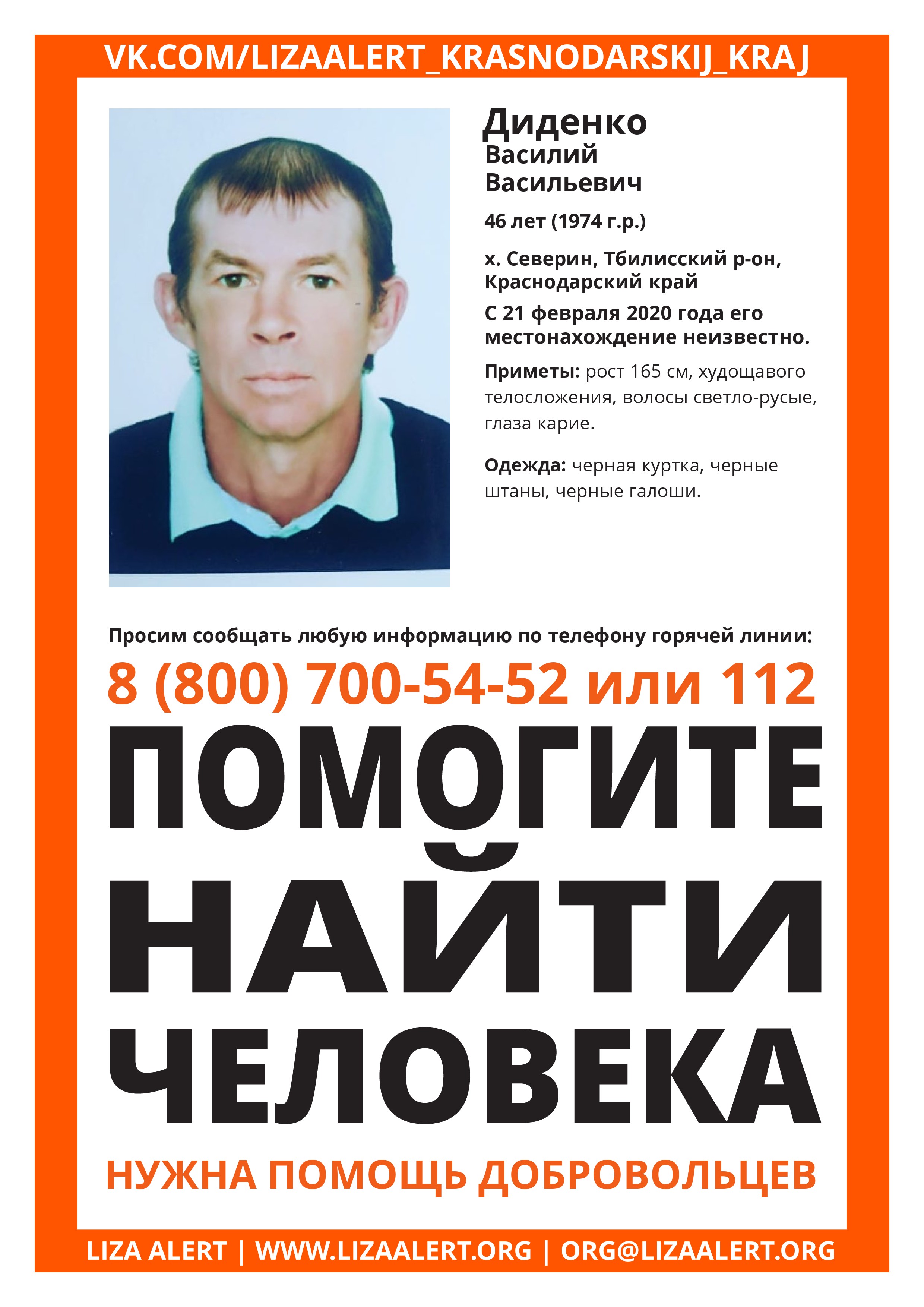 VK.COM/LIZAALERT_KRASNODARSKIJ_KRAJ

Диденко
Василий
Васильевич

46 лет (1974 г.р.)

х. Северин, Тбилисский р-он, Краснодарский край

С 21 февраля 2020 года его местонахождение неизвестно.

Приметы: рост 165 см, худощавого телосложения, волосы светло-русые, глаза карие.

Одежда: черная куртка, черные штаны, черные галоши.

Просим сообщать любую информацию по телефону горячей линии:

8 (800) 700-54-52 или 112

ПОМОГИТЕ НАЙТИ ЧЕЛОВЕКА

НУЖНА ПОМОЩЬ ДОБРОВОЛЬЦЕВ

LIZA ALERT | WWW.LIZAALERT.ORG | ORG@LIZAALERT.ORG